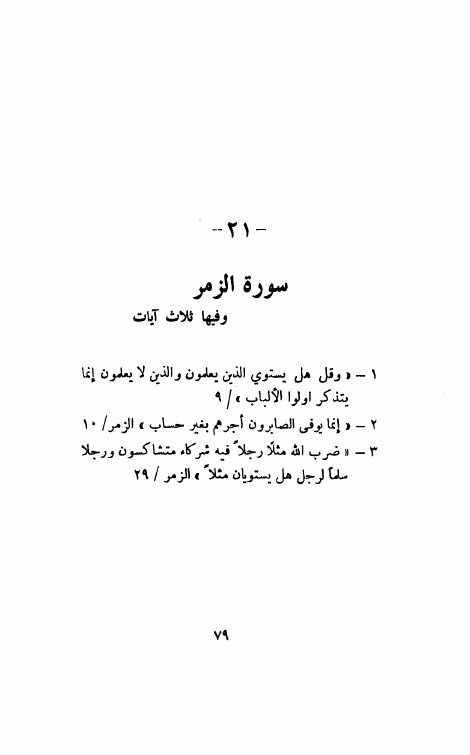 - ٢١ -

سورة الزمر

وفيها ثلاث آيات

١ - « وقل هل يستوي الذين يعلمون والذين لا يعلمون إنما يتذكر اولوا الألباب » / ٩

٢ - « إنما يوفى الصابرون أجرهم بغير حساب » الزمر/ ١٠

٣ - « ضرب الله مثلاً رجلاً فيه شركاء متشاكسون ورجلا سلماً لرجل هل يستويان مثلاً » الزمر / ٢٩

٧٩